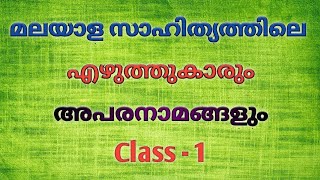 മലയാള സാഹിത്യത്തിലെ

എഴുത്തുകാരും

അപരനാമങ്ങളും

Class - 1